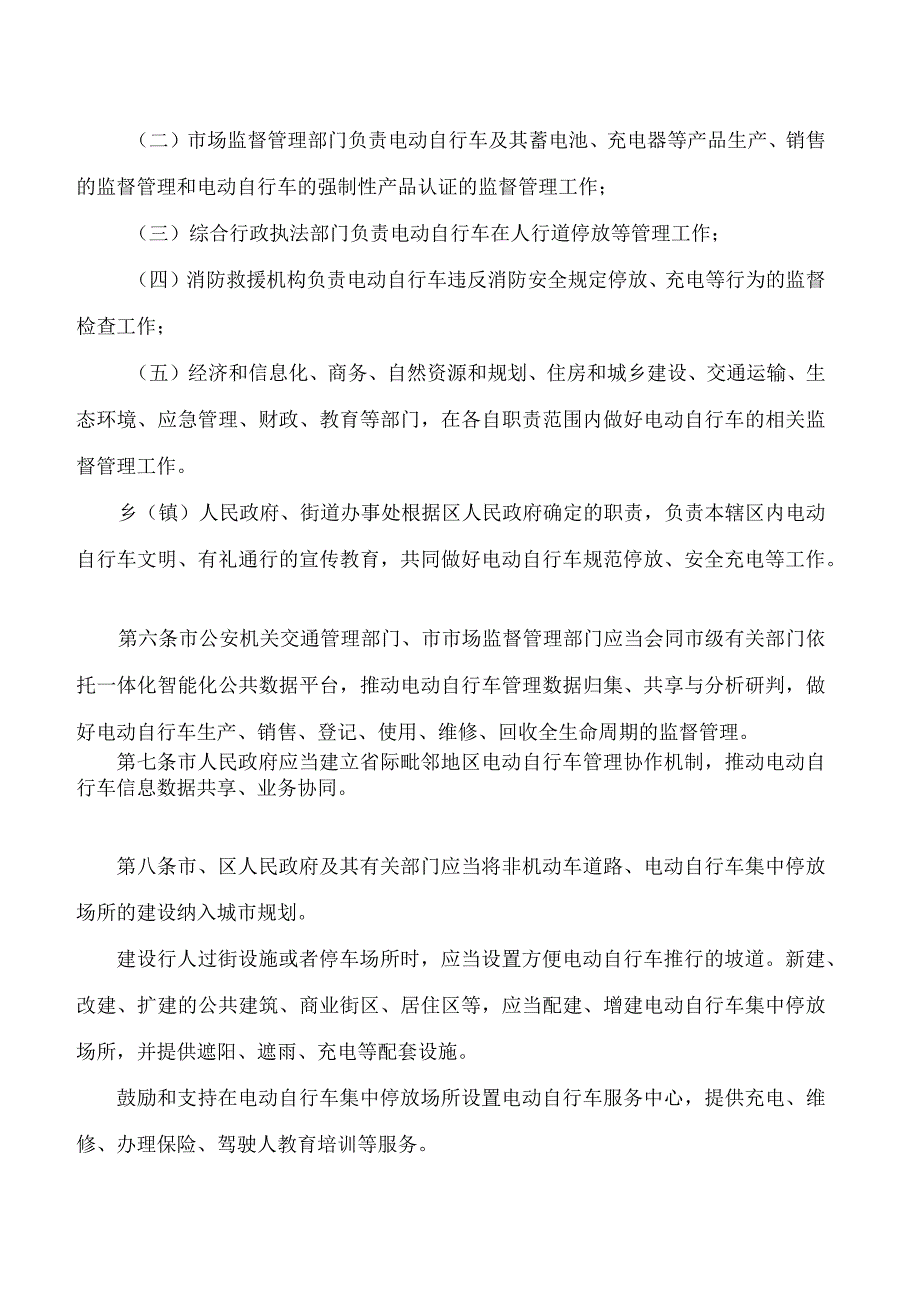 （二）市场监督管理部门负责电动自行车及其蓄电池、充电器等产品生产、销售的监督管理和电动自行车的强制性产品认证的监督管理工作；

（三）综合行政执法部门负责电动自行车在人行道停放等管理工作；

（四）消防救援机构负责电动自行车违反消防安全规定停放、充电等行为的监督检查工作；

（五）经济和信息化、商务、自然资源和规划、住房和城乡建设、交通运输、生态环境、应急管理、财政、教育等部门，在各自职责范围内做好电动自行车的相关监督管理工作。

乡（镇）人民政府、街道办事处根据区人民政府确定的职责，负责本辖区内电动自行车文明、有礼通行的宣传教育，共同做好电动自行车规范停放、安全充电等工作。

第六条市公安机关交通管理部门、市市场监督管理部门应当会同市级有关部门依托一体化智能化公共数据平台，推动电动自行车管理数据归集、共享与分析研判，做好电动自行车生产、销售、登记、使用、维修、回收全生命周期的监督管理。

第七条市人民政府应当建立省际毗邻地区电动自行车管理协作机制，推动电动自行车信息数据共享、业务协同。

第八条市、区人民政府及其有关部门应当将非机动车道路、电动自行车集中停放场所的建设纳入城市规划。

建设行人过街设施或者停车场所时，应当设置方便电动自行车推行的坡道。新建、改建、扩建的公共建筑、商业街区、居住区等，应当配建、增建电动自行车集中停放场所，并提供遮阳、遮雨、充电等配套设施。

鼓励和支持在电动自行车集中停放场所设置电动自行车服务中心，提供充电、维修、办理保险、驾驶人教育培训等服务。